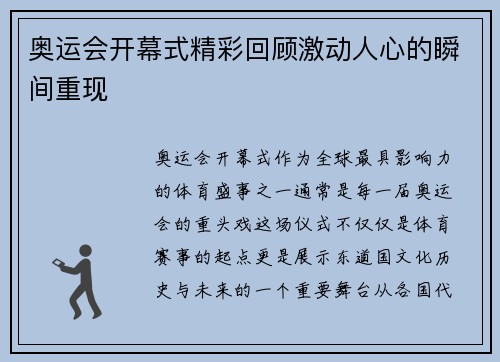 奥运会开幕式精彩回顾激动人心的瞬间重现

奥运会开幕式作为全球最具影响力的体育盛事之一通常是每一届奥运会的重头戏这场仪式不仅仅是体育赛事的起点更是展示东道国文化历史与未来的一个重要舞台从各国代